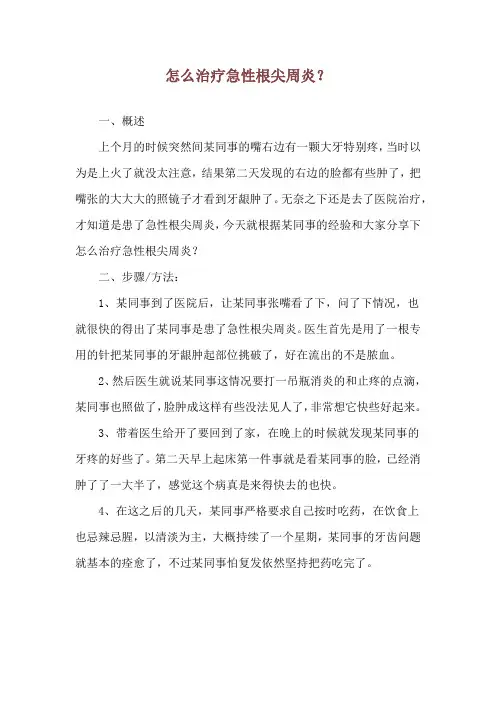 怎么治疗急性根尖周炎？

一、概述

上个月的时候突然间某同事的嘴右边有一颗大牙特别疼，当时以为是上火了就没太注意，结果第二天发现的右边的脸都有些肿了，把嘴张的大大大的照镜子才看到牙龈肿了。无奈之下还是去了医院治疗，才知道是患了急性根尖周炎，今天就根据某同事的经验和大家分享下怎么治疗急性根尖周炎？

二、步骤/方法：

1、某同事到了医院后，让某同事张嘴看了下，问了下情况，也就很快的得出了某同事是患了急性根尖周炎。医生首先是用了一根专用的针把某同事的牙龈肿起部位挑破了，好在流出的不是脓血。

2、然后医生就说某同事这情况要打一吊瓶消炎的和止疼的点滴，某同事也照做了，脸肿成这样有些没法见人了，非常想它快些好起来。

3、带着医生给开了要回到了家，在晚上的时候就发现某同事的牙疼的好些了。第二天早上起床第一件事就是看某同事的脸，已经消肿了了一大半了，感觉这个病真是来得快去的也快。

4、在这之后的几天，某同事严格要求自己按时吃药，在饮食上也忌辣忌腥，以清淡为主，大概持续了一个星期，某同事的牙齿问题就基本的痊愈了，不过某同事怕复发依然坚持把药吃完了。